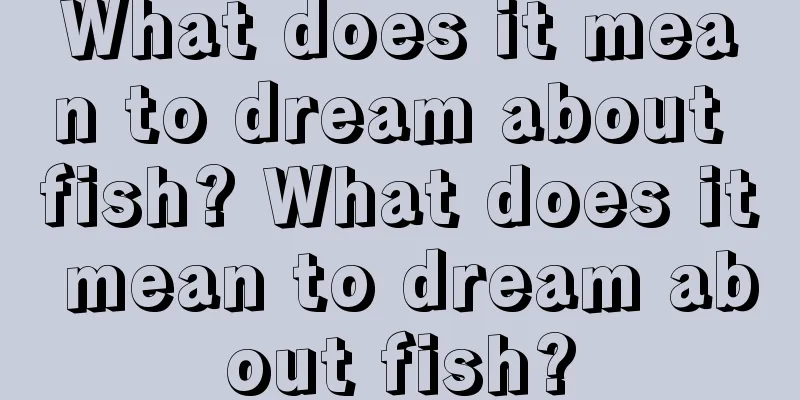 What does it mean to dream about fish? What does it mean to dream about fish?